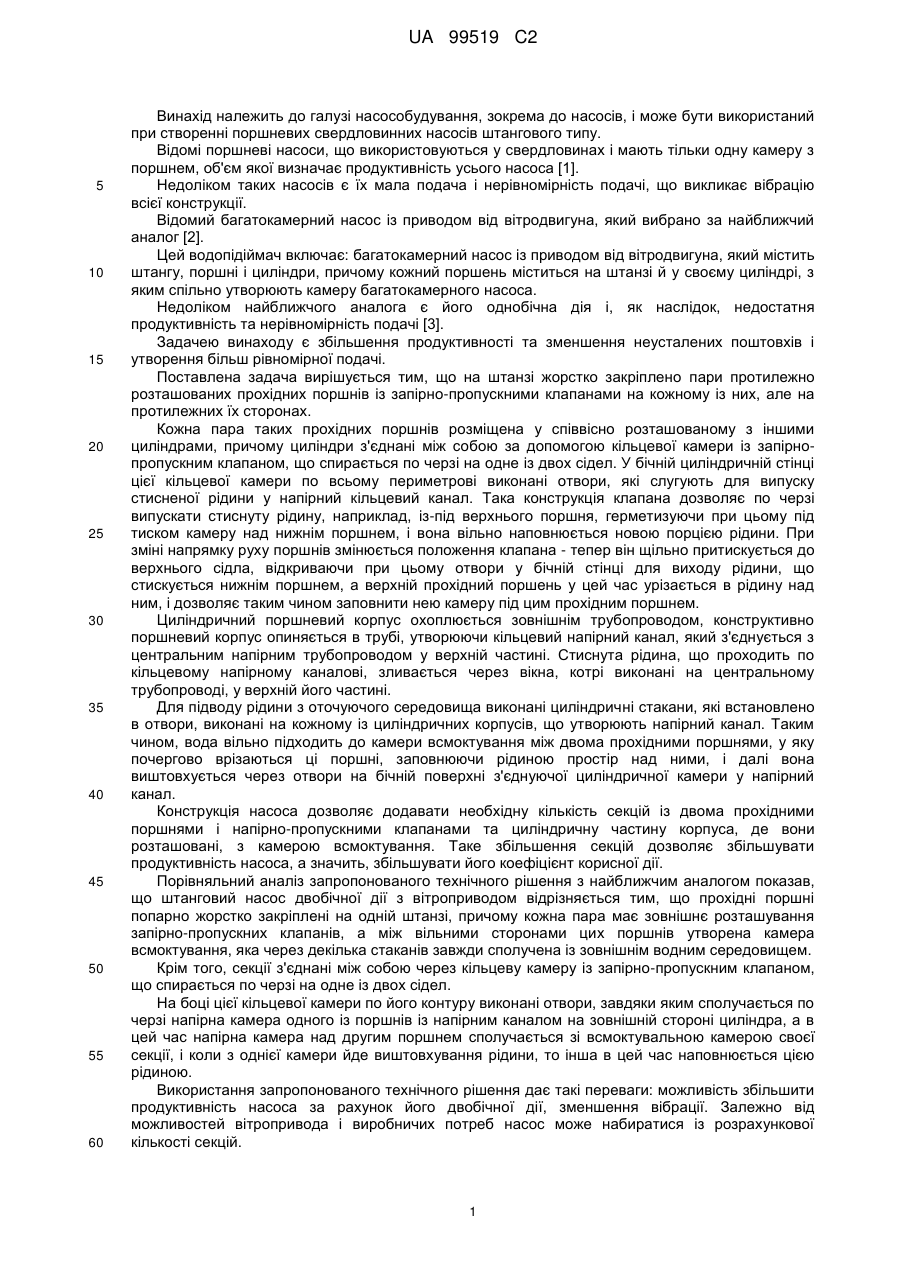 UA 99519 C2

Винахід належить до галузі насособудування, зокрема до насосів, і може бути використаний при створенні поршневих свердловинних насосів штангового типу.

Відомі поршневі насоси, що використовуються у свердловинах і мають тільки одну камеру з поршнем, об'єм якої визначає продуктивність усього насоса [1].

5 Недоліком таких насосів є їх мала подача і нерівномірність подачі, що викликає вібрацію всієї конструкції.

Відомий багатокамерний насос із приводом від вітродвигуна, який вибрано за найближчий аналог [2].

Цей водопідіймач включає: багатокамерний насос із приводом від вітродвигуна, який містить 10 штангу, поршні і циліндри, причому кожний поршень міститься на штанзі й у своєму циліндрі, з яким спільно утворюють камеру багатокамерного насоса.

Недоліком найближчого аналога є його однобічна дія і, як наслідок, недостатня продуктивність та нерівномірність подачі [3].

Задачею винаходу є збільшення продуктивності та зменшення неусталених поштовхів і 15 утворення більш рівномірної подачі.

Поставлена задача вирішується тим, що на штанзі жорстко закріплено пари протилежно розташованих прохідних поршнів із запірно-пропускними клапанами на кожному із них, але на протилежних їх сторонах.

Кожна пара таких прохідних поршнів розміщена у співвісно розташованому з іншими 20 циліндрами, причому циліндри з'єднані між собою за допомогою кільцевої камери із запірно-пропускним клапаном, що спирається по черзі на одне із двох сідел. У бічній циліндричній стінці цієї кільцевої камери по всьому периметрові виконані отвори, які слугують для випуску стисненої рідини у напірний кільцевий канал. Така конструкція клапана дозволяє по черзі випускати стиснуту рідину, наприклад, із-під верхнього поршня, герметизуючи при цьому під 25 тиском камеру над нижнім поршнем, і вона вільно наповнюється новою порцією рідини. При зміні напрямку руху поршнів змінюється положення клапана - тепер він щільно притискується до верхнього сідла, відкриваючи при цьому отвори у бічній стінці для виходу рідини, що стискується нижнім поршнем, а верхній прохідний поршень у цей час урізається в рідину над ним, і дозволяє таким чином заповнити нею камеру під цим прохідним поршнем.

30 Циліндричний поршневий корпус охоплюється зовнішнім трубопроводом, конструктивно поршневий корпус опиняється в трубі, утворюючи кільцевий напірний канал, який з'єднується з центральним напірним трубопроводом у верхній частині. Стиснута рідина, що проходить по кільцевому напірному каналові, зливається через вікна, котрі виконані на центральному трубопроводі, у верхній його частині.

35 Для підводу рідини з оточуючого середовища виконані циліндричні стакани, які встановлено в отвори, виконані на кожному із циліндричних корпусів, що утворюють напірний канал. Таким чином, вода вільно підходить до камери всмоктування між двома прохідними поршнями, у яку почергово врізаються ці поршні, заповнюючи рідиною простір над ними, і далі вона виштовхується через отвори на бічній поверхні з'єднуючої циліндричної камери у напірний 40 канал.

Конструкція насоса дозволяє додавати необхідну кількість секцій із двома прохідними поршнями і напірно-пропускними клапанами та циліндричну частину корпуса, де вони розташовані, з камерою всмоктування. Таке збільшення секцій дозволяє збільшувати продуктивність насоса, а значить, збільшувати його коефіцієнт корисної дії.

45 Порівняльний аналіз запропонованого технічного рішення з найближчим аналогом показав, що штанговий насос двобічної дії з вітроприводом відрізняється тим, що прохідні поршні попарно жорстко закріплені на одній штанзі, причому кожна пара має зовнішнє розташування запірно-пропускних клапанів, а між вільними сторонами цих поршнів утворена камера всмоктування, яка через декілька стаканів завжди сполучена із зовнішнім водним середовищем.

50 Крім того, секції з'єднані між собою через кільцеву камеру із запірно-пропускним клапаном, що спирається по черзі на одне із двох сідел.

На боці цієї кільцевої камери по його контуру виконані отвори, завдяки яким сполучається по черзі напірна камера одного із поршнів із напірним каналом на зовнішній стороні циліндра, а в цей час напірна камера над другим поршнем сполучається зі всмоктувальною камерою своєї 55 секції, і коли з однієї камери йде виштовхування рідини, то інша в цей час наповнюється цією рідиною.

Використання запропонованого технічного рішення дає такі переваги: можливість збільшити продуктивність насоса за рахунок його двобічної дії, зменшення вібрації. Залежно від можливостей вітропривода і виробничих потреб насос може набиратися із розрахункової 60 кількості секцій.

1